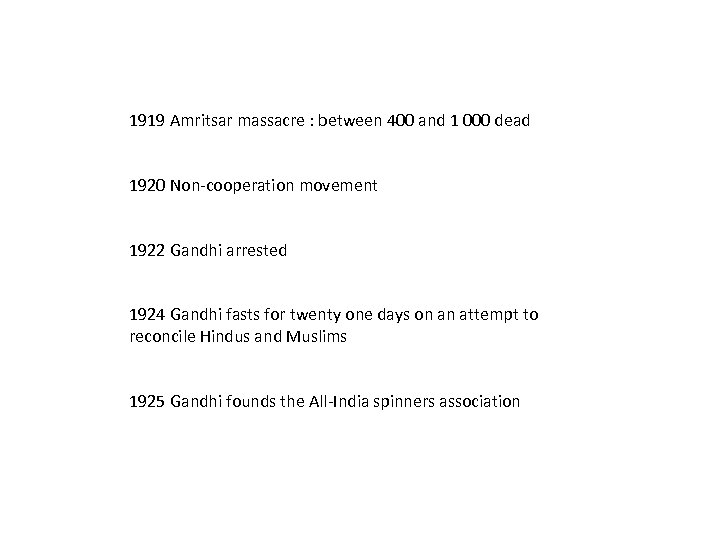 1919 Amritsar massacre : between 400 and 1 000 dead

1920 Non-cooperation movement

1922 Gandhi arrested

1924 Gandhi fasts for twenty one days on an attempt to reconcile Hindus and Muslims

1925 Gandhi founds the All-India spinners association